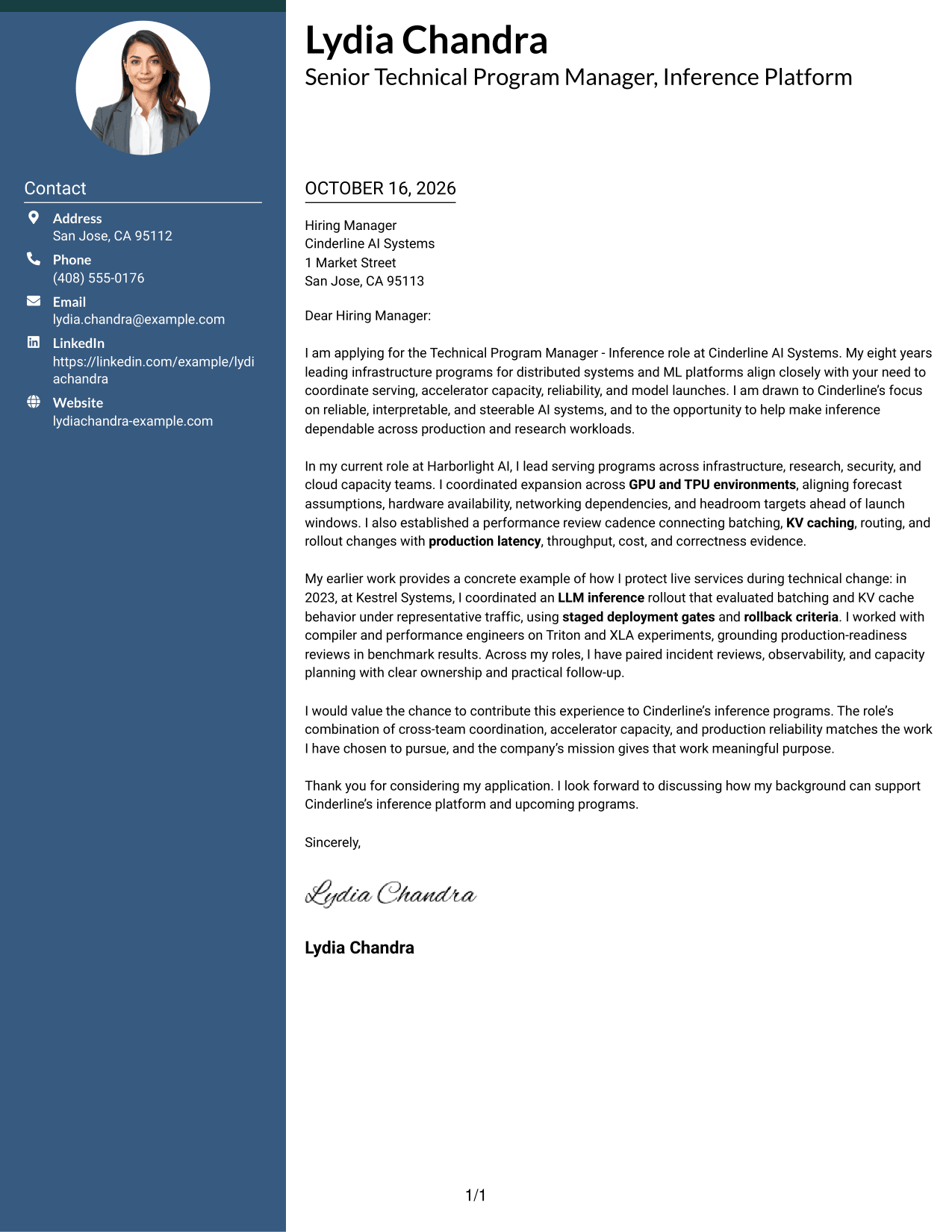 Contact

Address
San Jose, CA 95112

Phone
(408) 555-0176

Email
lydia.chandra@example.com

LinkedIn
https://linkedin.com/example/lydiachandra

Website
lydiachandra-example.com

Lydia Chandra
Senior Technical Program Manager, Inference Platform

OCTOBER 16, 2026

Hiring Manager
Cinderline AI Systems
1 Market Street
San Jose, CA 95113

Dear Hiring Manager:

I am applying for the Technical Program Manager - Inference role at Cinderline AI Systems. My eight years leading infrastructure programs for distributed systems and ML platforms align closely with your need to coordinate serving, accelerator capacity, reliability, and model launches. I am drawn to Cinderline's focus on reliable, interpretable, and steerable AI systems, and to the opportunity to help make inference dependable across production and research workloads.

In my current role at Harborlight AI, I lead serving programs across infrastructure, research, security, and cloud capacity teams. I coordinated expansion across GPU and TPU environments, aligning forecast assumptions, hardware availability, networking dependencies, and headroom targets ahead of launch windows. I also established a performance review cadence connecting batching, KV caching, routing, and rollout changes with production latency, throughput, cost, and correctness evidence.

My earlier work provides a concrete example of how I protect live services during technical change: in 2023, at Kestrel Systems, I coordinated an LLM inference rollout that evaluated batching and KV cache behavior under representative traffic, using staged deployment gates and rollback criteria. I worked with compiler and performance engineers on Triton and XLA experiments, grounding production-readiness reviews in benchmark results. Across my roles, I have paired incident reviews, observability, and capacity planning with clear ownership and practical follow-up.

I would value the chance to contribute this experience to Cinderline's inference programs. The role's combination of cross-team coordination, accelerator capacity, and production reliability matches the work I have chosen to pursue, and the company's mission gives that work meaningful purpose.

Thank you for considering my application. I look forward to discussing how my background can support Cinderline's inference platform and upcoming programs.

Sincerely,

Lydia Chandra

Lydia Chandra

1/1